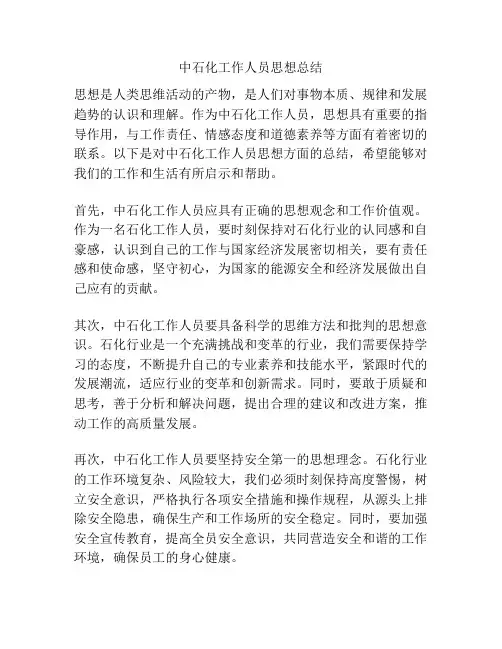 中石化工作人员思想总结

思想是人类思维活动的产物，是人们对事物本质、规律和发展趋势的认识和理解。作为中石化工作人员，思想具有重要的指导作用，与工作责任、情感态度和道德素养等方面有着密切的联系。以下是对中石化工作人员思想方面的总结，希望能够对我们的工作和生活有所启示和帮助。

首先，中石化工作人员应具有正确的思想观念和工作价值观。作为一名石化工作人员，要时刻保持对石化行业的认同感和自豪感，认识到自己的工作与国家经济发展密切相关，要有责任感和使命感，坚守初心，为国家的能源安全和经济发展做出自己应有的贡献。

其次，中石化工作人员要具备科学的思维方法和批判的思想意识。石化行业是一个充满挑战和变革的行业，我们需要保持学习的态度，不断提升自己的专业素养和技能水平，紧跟时代的发展潮流，适应行业的变革和创新需求。同时，要敢于质疑和思考，善于分析和解决问题，提出合理的建议和改进方案，推动工作的高质量发展。

再次，中石化工作人员要坚持安全第一的思想理念。石化行业的工作环境复杂、风险较大，我们必须时刻保持高度警惕，树立安全意识，严格执行各项安全措施和操作规程，从源头上排除安全隐患，确保生产和工作场所的安全稳定。同时，要加强安全宣传教育，提高全员安全意识，共同营造安全和谐的工作环境，确保员工的身心健康。